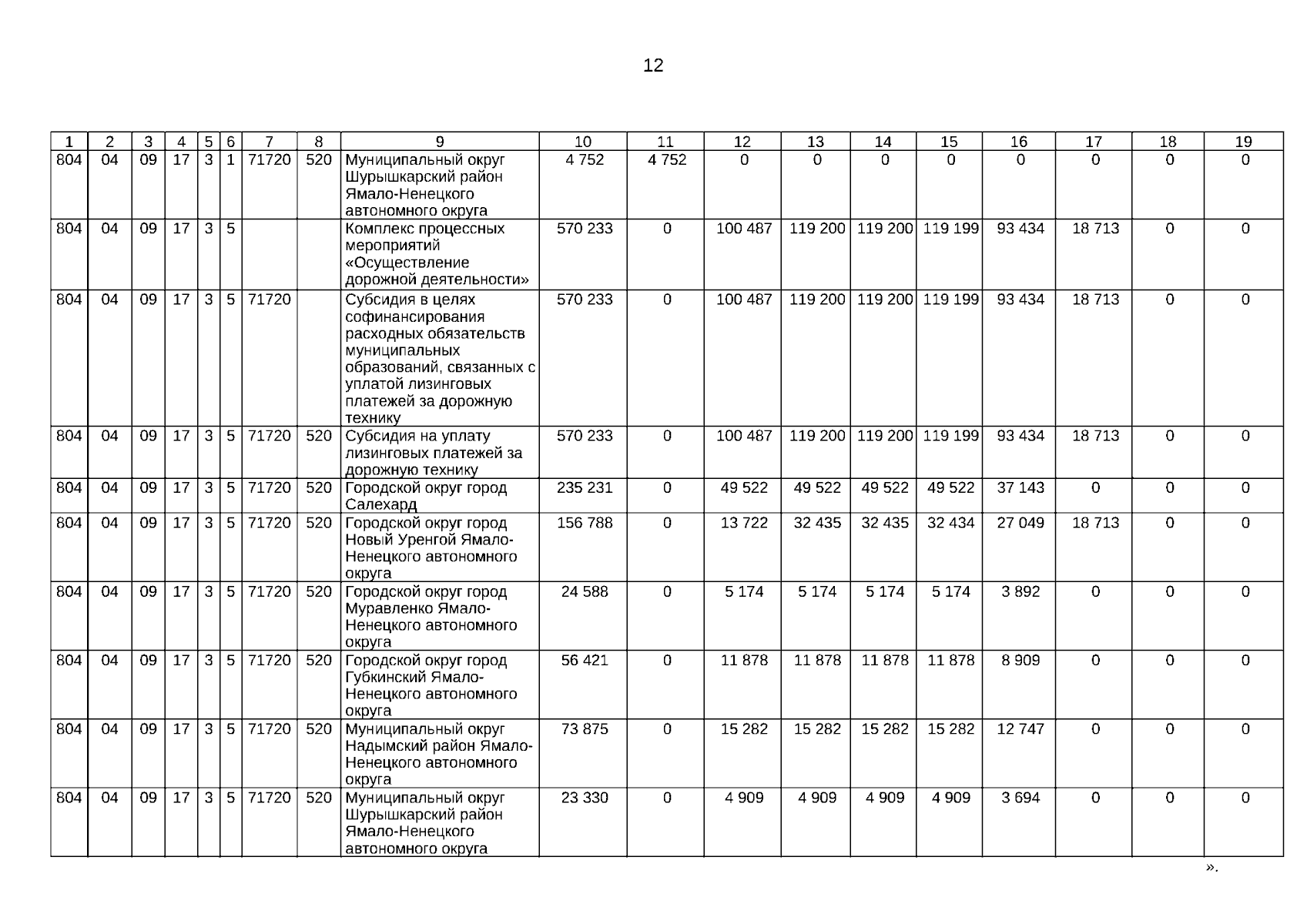 12

| 1 | 2 | 3 | 4 | 5 | 6 | 7 | 8 | 9 | 10 | 11 | 12 | 13 | 14 | 15 | 16 | 17 | 18 | 19 |
|---|---|---|---|---|---|---|---|---|---|---|---|---|---|---|---|---|---|---|
| 804 | 04 | 09 | 17 | 3 | 1 | 71720 | 520 | Муниципальный округ Шурышкарский район Ямало-Ненецкого автономного округа | 4 752 | 4 752 | 0 | 0 | 0 | 0 | 0 | 0 | 0 | 0 |
| 804 | 04 | 09 | 17 | 3 | 5 | | | Комплекс процессных мероприятий «Осуществление дорожной деятельности» | 570 233 | 0 | 100 487 | 119 200 | 119 200 | 119 199 | 93 434 | 18 713 | 0 | 0 |
| 804 | 04 | 09 | 17 | 3 | 5 | 71720 | | Субсидия в целях софинансирования расходных обязательств муниципальных образований, связанных с уплатой лизинговых платежей за дорожную технику | 570 233 | 0 | 100 487 | 119 200 | 119 200 | 119 199 | 93 434 | 18 713 | 0 | 0 |
| 804 | 04 | 09 | 17 | 3 | 5 | 71720 | 520 | Субсидия на уплату лизинговых платежей за дорожную технику | 570 233 | 0 | 100 487 | 119 200 | 119 200 | 119 199 | 93 434 | 18 713 | 0 | 0 |
| 804 | 04 | 09 | 17 | 3 | 5 | 71720 | 520 | Городской округ город Салехард | 235 231 | 0 | 49 522 | 49 522 | 49 522 | 49 522 | 37 143 | 0 | 0 | 0 |
| 804 | 04 | 09 | 17 | 3 | 5 | 71720 | 520 | Городской округ город Новый Уренгой Ямало-Ненецкого автономного округа | 156 788 | 0 | 13 722 | 32 435 | 32 435 | 32 434 | 27 049 | 18 713 | 0 | 0 |
| 804 | 04 | 09 | 17 | 3 | 5 | 71720 | 520 | Городской округ город Муравленко Ямало-Ненецкого автономного округа | 24 588 | 0 | 5 174 | 5 174 | 5 174 | 5 174 | 3 892 | 0 | 0 | 0 |
| 804 | 04 | 09 | 17 | 3 | 5 | 71720 | 520 | Городской округ город Губкинский Ямало-Ненецкого автономного округа | 56 421 | 0 | 11 878 | 11 878 | 11 878 | 11 878 | 8 909 | 0 | 0 | 0 |
| 804 | 04 | 09 | 17 | 3 | 5 | 71720 | 520 | Муниципальный округ Надымский район Ямало-Ненецкого автономного округа | 73 875 | 0 | 15 282 | 15 282 | 15 282 | 15 282 | 12 747 | 0 | 0 | 0 |
| 804 | 04 | 09 | 17 | 3 | 5 | 71720 | 520 | Муниципальный округ Шурышкарский район Ямало-Ненецкого автономного округа | 23 330 | 0 | 4 909 | 4 909 | 4 909 | 4 909 | 3 694 | 0 | 0 | 0 |

».